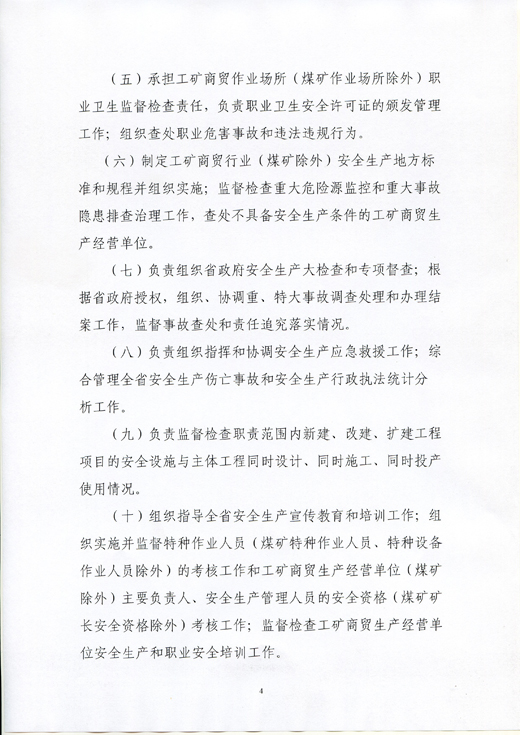 （五）承担工矿商贸作业场所（煤矿作业场所除外）职业卫生监督检查责任，负责职业卫生安全许可证的颁发管理工作；组织查处职业危害事故和违法违规行为。

（六）制定工矿商贸行业（煤矿除外）安全生产地方标准和规程并组织实施；监督检查重大危险源监控和重大事故隐患排查治理工作，查处不具备安全生产条件的工矿商贸生产经营单位。

（七）负责组织省政府安全生产大检查和专项督查；根据省政府授权，组织、协调重、特大事故调查处理和办理结案工作，监督事故查处和责任追究落实情况。

（八）负责组织指挥和协调安全生产应急救援工作；综合管理全省安全生产伤亡事故和安全生产行政执法统计分析工作。

（九）负责监督检查职责范围内新建、改建、扩建工程项目的安全设施与主体工程同时设计、同时施工、同时投产使用情况。

（十）组织指导全省安全生产宣传教育和培训工作；组织实施并监督特种作业人员（煤矿特种作业人员、特种设备作业人员除外）的考核工作和工矿商贸生产经营单位（煤矿除外）主要负责人、安全生产管理人员的安全资格（煤矿矿长安全资格除外）考核工作；监督检查工矿商贸生产经营单位安全生产和职业安全培训工作。

4